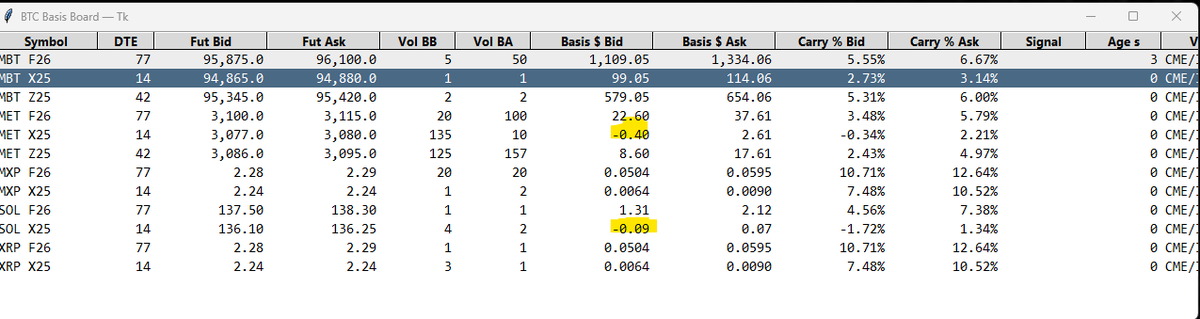 BTC Basis Board — Tk

| Symbol | DTE | Fut Bid | Fut Ask | Vol BB | Vol BA | Basis $ Bid | Basis $ Ask | Carry % Bid | Carry % Ask | Signal | Age s | V |
|---|---|---|---|---|---|---|---|---|---|---|---|---|
| MBT F26 | 77 | 95,875.0 | 96,100.0 | 5 | 50 | 1,109.05 | 1,334.06 | 5.55% | 6.67% | | 3 | CME/ |
| MBT X25 | 14 | 94,865.0 | 94,880.0 | 1 | 1 | 99.05 | 114.06 | 2.73% | 3.14% | | 0 | CME/ |
| MBT Z25 | 42 | 95,345.0 | 95,420.0 | 2 | 2 | 579.05 | 654.06 | 5.31% | 6.00% | | 0 | CME/ |
| MET F26 | 77 | 3,100.0 | 3,115.0 | 20 | 100 | 22.60 | 37.61 | 3.48% | 5.79% | | 0 | CME/ |
| MET X25 | 14 | 3,077.0 | 3,080.0 | 135 | 10 | -0.40 | 2.61 | -0.34% | 2.21% | | 0 | CME/ |
| MET Z25 | 42 | 3,086.0 | 3,095.0 | 125 | 157 | 8.60 | 17.61 | 2.43% | 4.97% | | 0 | CME/ |
| MXP F26 | 77 | 2.28 | 2.29 | 20 | 20 | 0.0504 | 0.0595 | 10.71% | 12.64% | | 0 | CME/ |
| MXP X25 | 14 | 2.24 | 2.24 | 1 | 2 | 0.0064 | 0.0090 | 7.48% | 10.52% | | 0 | CME/ |
| SOL F26 | 77 | 137.50 | 138.30 | 1 | 1 | 1.31 | 2.12 | 4.56% | 7.38% | | 0 | CME/ |
| SOL X25 | 14 | 136.10 | 136.25 | 4 | 2 | -0.09 | 0.07 | -1.72% | 1.34% | | 0 | CME/ |
| XRP F26 | 77 | 2.28 | 2.29 | 1 | 1 | 0.0504 | 0.0595 | 10.71% | 12.64% | | 0 | CME/ |
| XRP X25 | 14 | 2.24 | 2.24 | 3 | 1 | 0.0064 | 0.0090 | 7.48% | 10.52% | | 0 | CME/ |